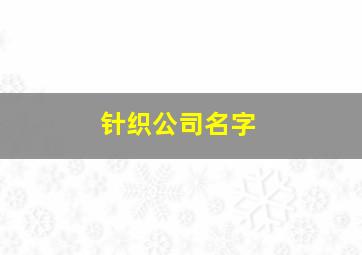 针织公司名字